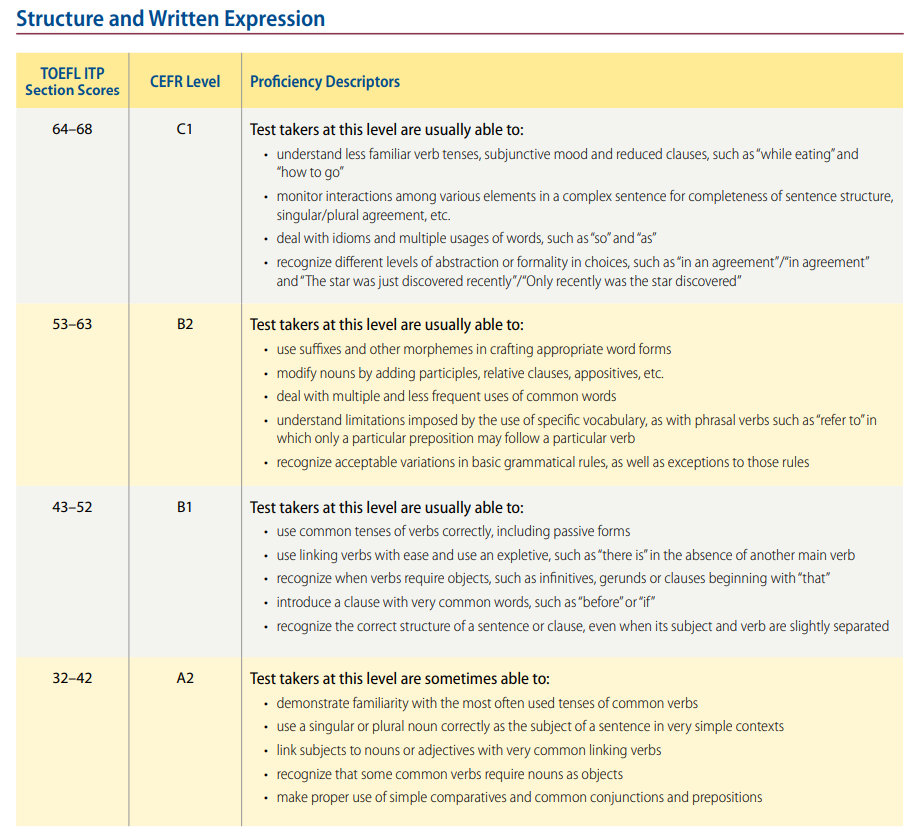 Structure and Written Expression

| TOEFL ITP Section Scores | CEFR Level | Proficiency Descriptors |
|---|---|---|
| 64–68 | C1 | Test takers at this level are usually able to: • understand less familiar verb tenses, subjunctive mood and reduced clauses, such as "while eating" and "how to go" • monitor interactions among various elements in a complex sentence for completeness of sentence structure, singular/plural agreement, etc. • deal with idioms and multiple usages of words, such as "so" and "as" • recognize different levels of abstraction or formality in choices, such as "in an agreement"/"in agreement" and "The star was just discovered recently"/"Only recently was the star discovered" |
| 53–63 | B2 | Test takers at this level are usually able to: • use suffixes and other morphemes in crafting appropriate word forms • modify nouns by adding participles, relative clauses, appositives, etc. • deal with multiple and less frequent uses of common words • understand limitations imposed by the use of specific vocabulary, as with phrasal verbs such as "refer to" in which only a particular preposition may follow a particular verb • recognize acceptable variations in basic grammatical rules, as well as exceptions to those rules |
| 43–52 | B1 | Test takers at this level are usually able to: • use common tenses of verbs correctly, including passive forms • use linking verbs with ease and use an expletive, such as "there is" in the absence of another main verb • recognize when verbs require objects, such as infinitives, gerunds or clauses beginning with "that" • introduce a clause with very common words, such as "before" or "if" • recognize the correct structure of a sentence or clause, even when its subject and verb are slightly separated |
| 32–42 | A2 | Test takers at this level are sometimes able to: • demonstrate familiarity with the most often used tenses of common verbs • use a singular or plural noun correctly as the subject of a sentence in very simple contexts • link subjects to nouns or adjectives with very common linking verbs • recognize that some common verbs require nouns as objects • make proper use of simple comparatives and common conjunctions and prepositions |